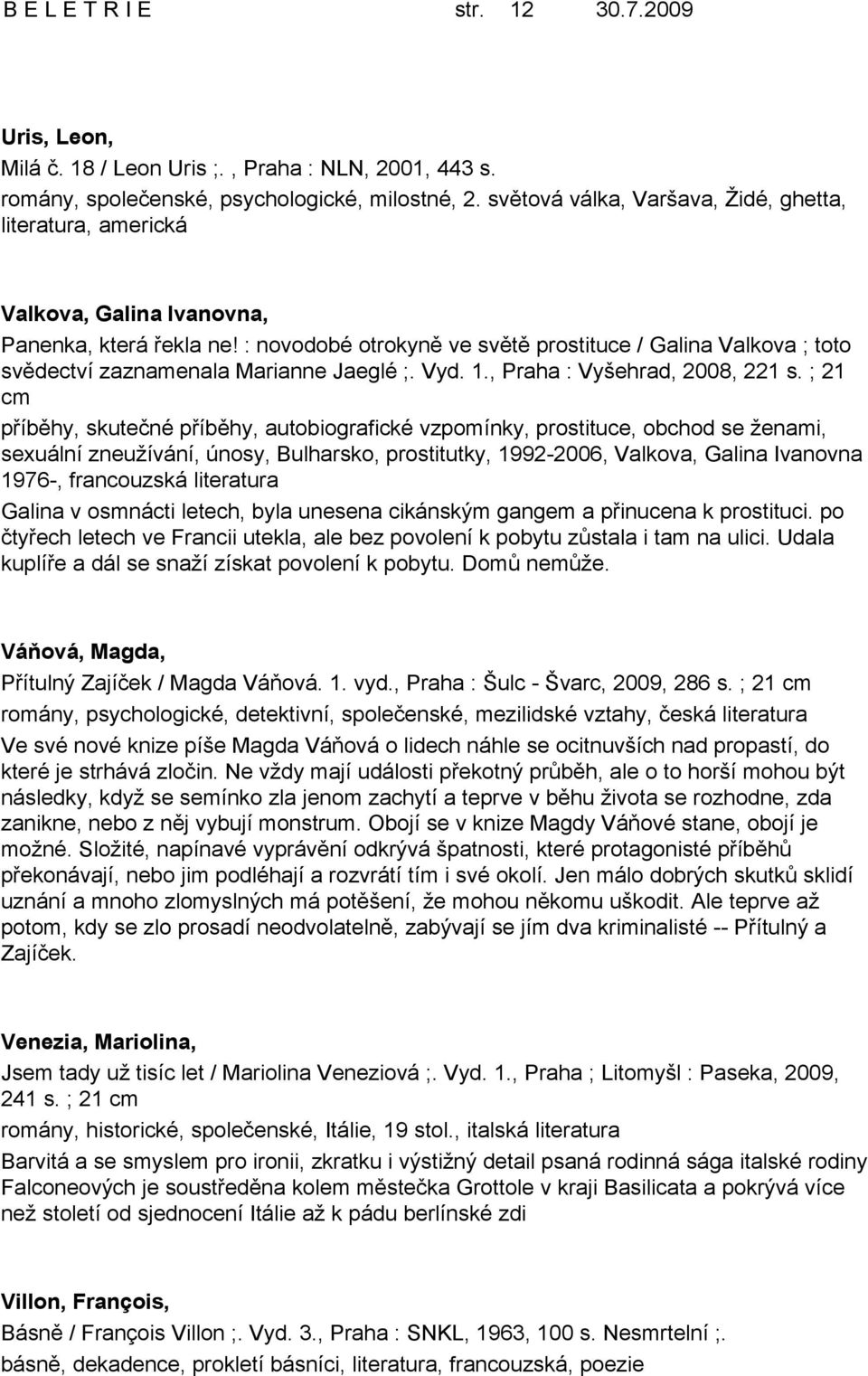 B E L E T R I E str. 12 30.7.2009

Uris, Leon,
Milá č. 18 / Leon Uris ;. , Praha : NLN, 2001, 443 s.
romány, společenské, psychologické, milostné, 2. světová válka, Varšava, Židé, ghetta, literatura, americká

Valkova, Galina Ivanovna,
Panenka, která řekla ne! : novodobé otrokyně ve světě prostituce / Galina Valkova ; toto svědectví zaznamenala Marianne Jaeglé ;. Vyd. 1., Praha : Vyšehrad, 2008, 221 s. ; 21 cm
příběhy, skutečné příběhy, autobiografické vzpomínky, prostituce, obchod se ženami, sexuální zneužívání, únosy, Bulharsko, prostitutky, 1992-2006, Valkova, Galina Ivanovna 1976-, francouzská literatura
Galina v osmnácti letech, byla unesena cikánským gangem a přinucena k prostituci. po čtyřech letech ve Francii utekla, ale bez povolení k pobytu zůstala i tam na ulici. Udala kuplíře a dál se snaží získat povolení k pobytu. Domů nemůže.

Váňová, Magda,
Přítulný Zajíček / Magda Váňová. 1. vyd., Praha : Šulc - Švarc, 2009, 286 s. ; 21 cm
romány, psychologické, detektivní, společenské, mezilidské vztahy, česká literatura
Ve své nové knize píše Magda Váňová o lidech náhle se ocitnuvších nad propastí, do které je strhává zločin. Ne vždy mají události překotný průběh, ale o to horší mohou být následky, když se semínko zla jenom zachytí a teprve v běhu života se rozhodne, zda zanikne, nebo z něj vybují monstrum. Obojí se v knize Magdy Váňové stane, obojí je možné. Složité, napínavé vyprávění odkrývá špatnosti, které protagonisté příběhů překonávají, nebo jim podléhají a rozvrátí tím i své okolí. Jen málo dobrých skutků sklidí uznání a mnoho zlomyslných má potěšení, že mohou někomu uškodit. Ale teprve až potom, kdy se zlo prosadí neodvolatelně, zabývají se jím dva kriminalisté -- Přítulný a Zajíček.

Venezia, Mariolina,
Jsem tady už tisíc let / Mariolina Veneziová ;. Vyd. 1., Praha ; Litomyšl : Paseka, 2009, 241 s. ; 21 cm
romány, historické, společenské, Itálie, 19 stol., italská literatura
Barvitá a se smyslem pro ironii, zkratku i výstižný detail psaná rodinná sága italské rodiny Falconeových je soustředěna kolem městečka Grottole v kraji Basilicata a pokrývá více než století od sjednocení Itálie až k pádu berlínské zdi

Villon, François,
Básně / François Villon ;. Vyd. 3., Praha : SNKL, 1963, 100 s. Nesmrtelní ;.
básně, dekadence, prokletí básníci, literatura, francouzská, poezie